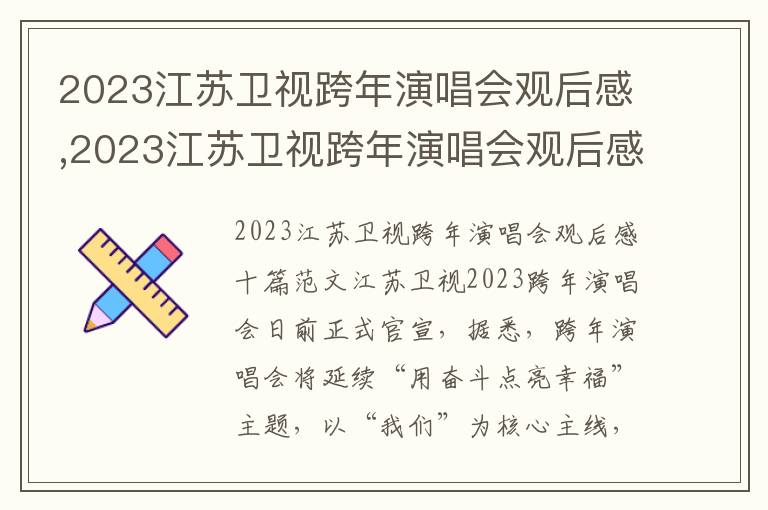 2023江苏卫视跨年演唱会观后感,2023江苏卫视跨年演唱会观后感

2023江苏卫视跨年演唱会观后感十篇范文江苏卫视2023跨年演唱会日前正式官宣，据悉，跨年演唱会将延续“用奋斗点亮幸福”主题，以“我们”为核心主线，